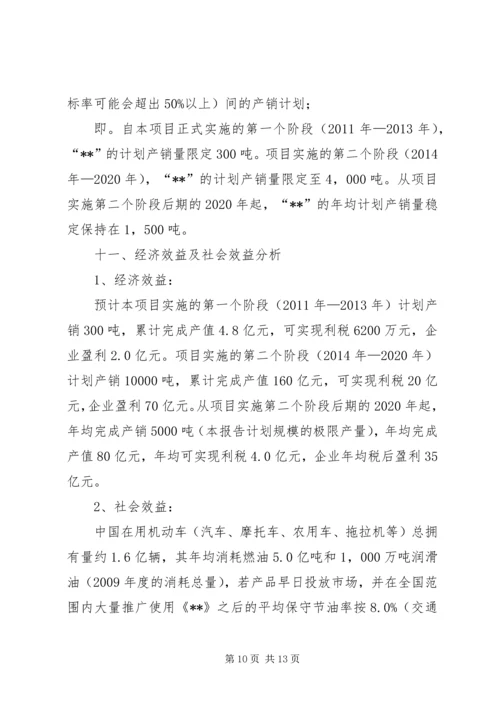 标率可能会超出50%以上）间的产销计划；

即。自本项目正式实施的第一个阶段（2011年—2013年），“**”的计划产销量限定300吨。项目实施的第二个阶段（2014年—2020年），“**”的计划产销量限定至4，000吨。从项目实施第二个阶段后期的2020年起，“**”的年均计划产销量稳定保持在1，500吨。

十一、经济效益及社会效益分析

1、经济效益：

预计本项目实施的第一个阶段（2011年—2013年）计划产销300吨，累计完成产值4.8亿元，可实现利税6200万元，企业盈利2.0亿元。项目实施的第二个阶段（2014年—2020年）计划产销10000吨，累计完成产值160亿元，可实现利税20亿元，企业盈利70亿元。从项目实施第二个阶段后期的2020年起，年均完成产销5000吨（本报告计划规模的极限产量），年均完成产值80亿元，年均可实现利税4.0亿元，企业年均税后盈利35亿元。

2、社会效益：

中国在用机动车（汽车、摩托车、农用车、拖拉机等）总拥有量约1.6亿辆，其年均消耗燃油5.0亿吨和1，000万吨润滑油（2009年度的消耗总量），若产品早日投放市场，并在全国范围内大量推广使用《**》之后的平均保守节油率按8.0%（交通

第10页 共13页